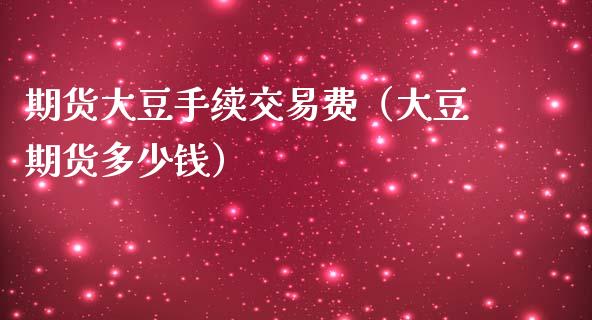 期货大豆手续交易费（大豆期货多少钱）